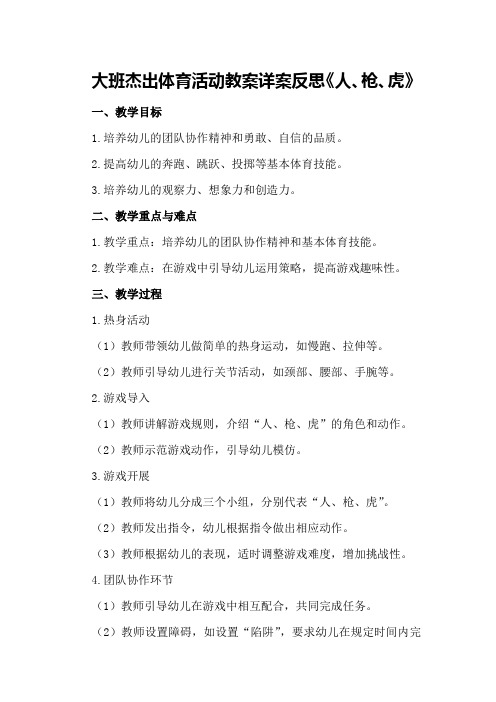 大班杰出体育活动教案详案反思《人、枪、虎》

一、教学目标

1.培养幼儿的团队协作精神和勇敢、自信的品质。

2.提高幼儿的奔跑、跳跃、投掷等基本体育技能。

3.培养幼儿的观察力、想象力和创造力。

二、教学重点与难点

1.教学重点：培养幼儿的团队协作精神和基本体育技能。

2.教学难点：在游戏中引导幼儿运用策略，提高游戏趣味性。

三、教学过程

1.热身活动

（1）教师带领幼儿做简单的热身运动，如慢跑、拉伸等。

（2）教师引导幼儿进行关节活动，如颈部、腰部、手腕等。

2.游戏导入

（1）教师讲解游戏规则，介绍“人、枪、虎”的角色和动作。

（2）教师示范游戏动作，引导幼儿模仿。

3.游戏开展

（1）教师将幼儿分成三个小组，分别代表“人、枪、虎”。

（2）教师发出指令，幼儿根据指令做出相应动作。

（3）教师根据幼儿的表现，适时调整游戏难度，增加挑战性。

4.团队协作环节

（1）教师引导幼儿在游戏中相互配合，共同完成任务。

（2）教师设置障碍，如设置“陷阱”，要求幼儿在规定时间内完